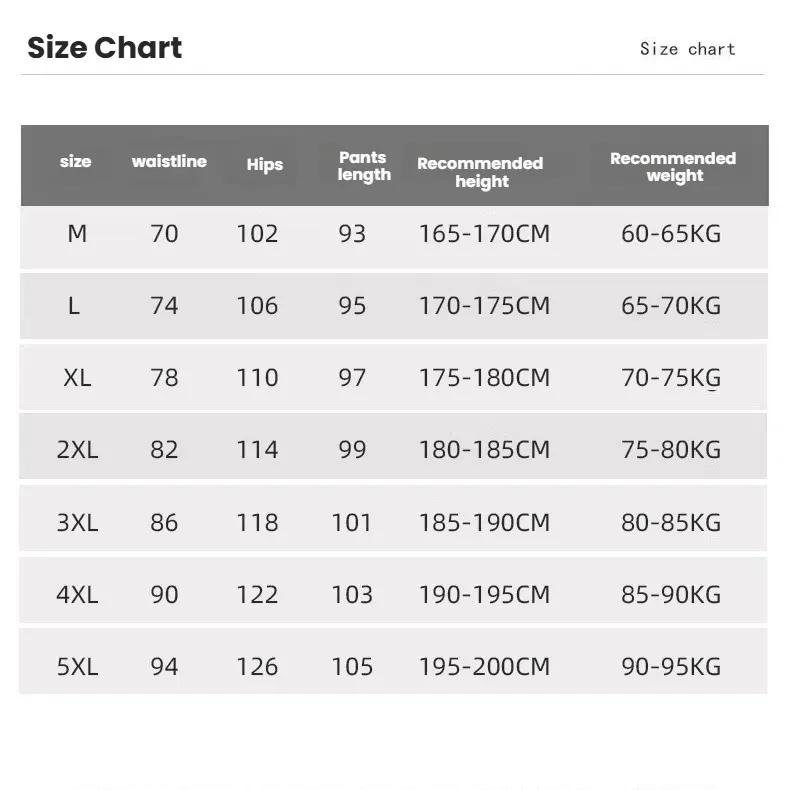 Size Chart

Size chart

| size | waistline | Hips | Pants length | Recommended height | Recommended weight |
|---|---|---|---|---|---|
| M | 70 | 102 | 93 | 165-170CM | 60-65KG |
| L | 74 | 106 | 95 | 170-175CM | 65-70KG |
| XL | 78 | 110 | 97 | 175-180CM | 70-75KG |
| 2XL | 82 | 114 | 99 | 180-185CM | 75-80KG |
| 3XL | 86 | 118 | 101 | 185-190CM | 80-85KG |
| 4XL | 90 | 122 | 103 | 190-195CM | 85-90KG |
| 5XL | 94 | 126 | 105 | 195-200CM | 90-95KG |